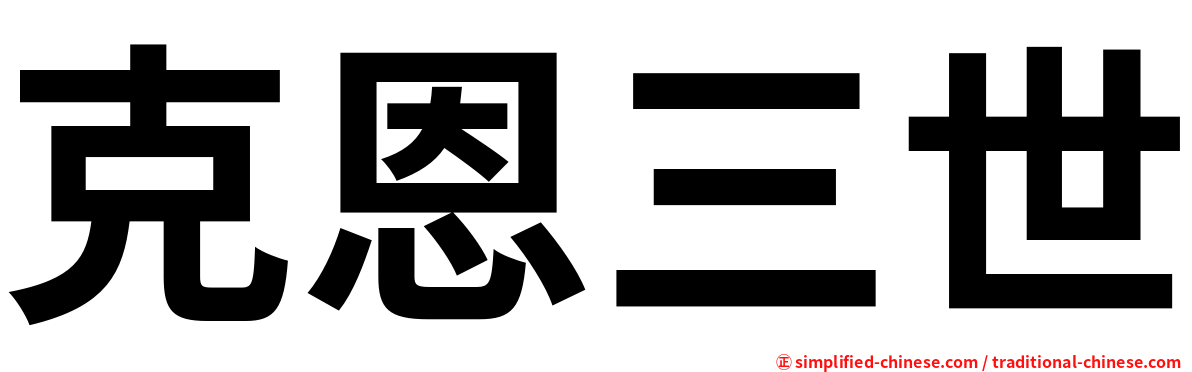 克恩三世

㊣ simplified-chinese.com / traditional-chinese.com